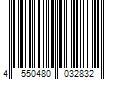 4 550480 032832